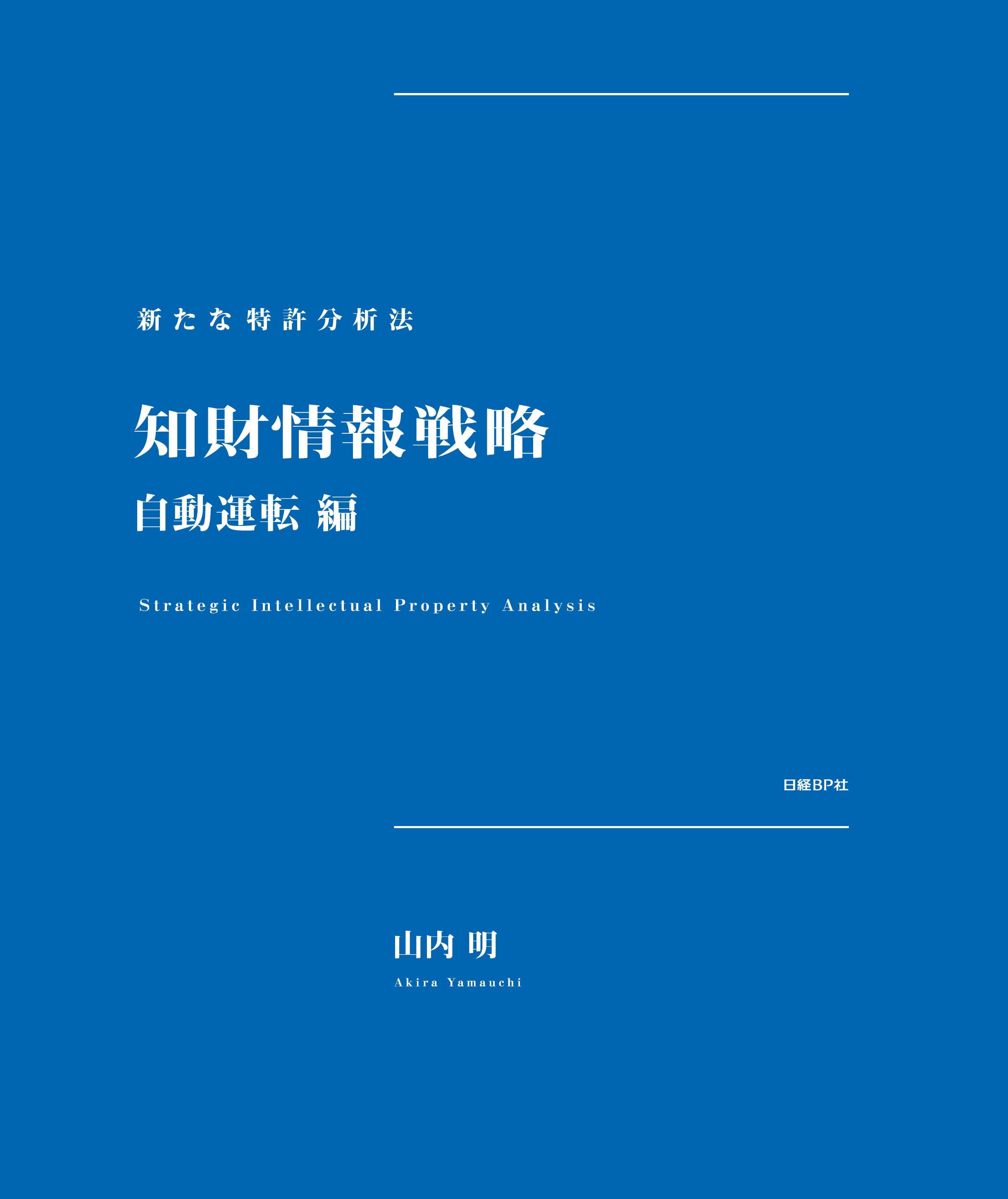 新たな特許分析法

知財情報戦略

自動運転 編

Strategic Intellectual Property Analysis

日経BP社

山内 明

Akira Yamauchi